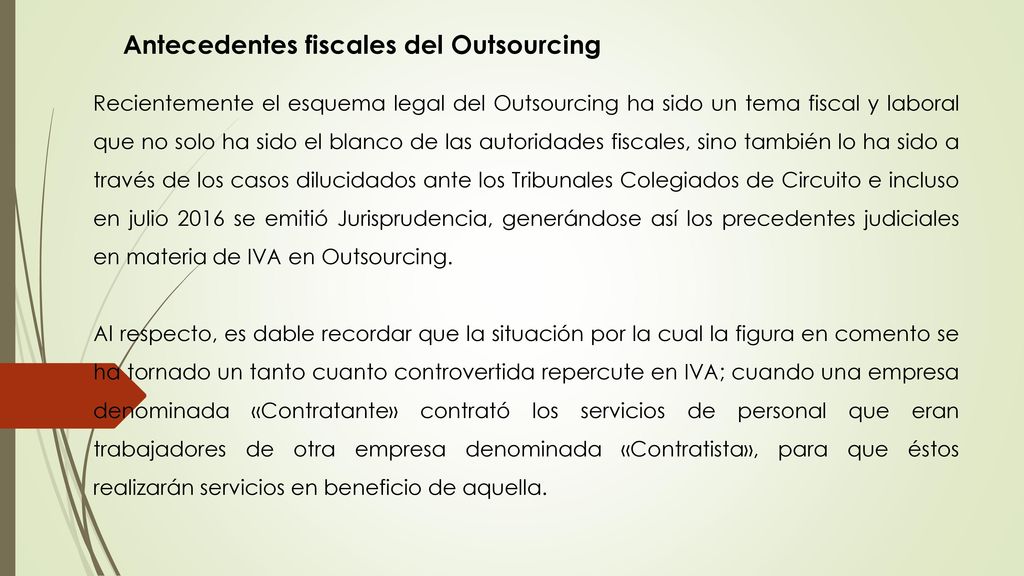 Antecedentes fiscales del Outsourcing

Recientemente el esquema legal del Outsourcing ha sido un tema fiscal y laboral que no solo ha sido el blanco de las autoridades fiscales, sino también lo ha sido a través de los casos dilucidados ante los Tribunales Colegiados de Circuito e incluso en julio 2016 se emitió Jurisprudencia, generándose así los precedentes judiciales en materia de IVA en Outsourcing.

Al respecto, es dable recordar que la situación por la cual la figura en comento se ha tornado un tanto cuanto controvertida repercute en IVA; cuando una empresa denominada «Contratante» contrató los servicios de personal que eran trabajadores de otra empresa denominada «Contratista», para que éstos realizarán servicios en beneficio de aquella.